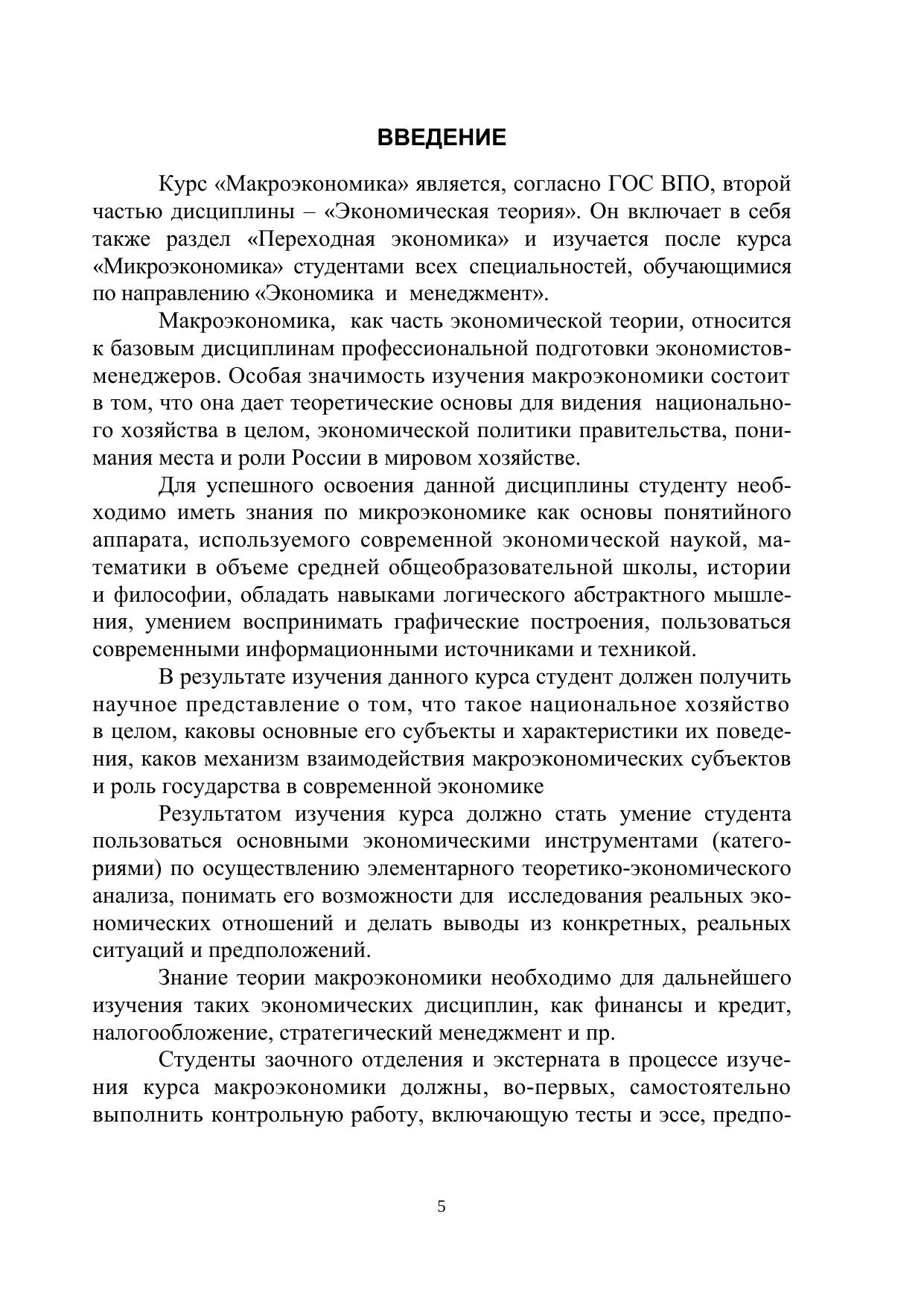 ВВЕДЕНИЕ

Курс «Макроэкономика» является, согласно ГОС ВПО, второй частью дисциплины – «Экономическая теория». Он включает в себя также раздел «Переходная экономика» и изучается после курса «Микроэкономика» студентами всех специальностей, обучающимися по направлению «Экономика и менеджмент».

Макроэкономика, как часть экономической теории, относится к базовым дисциплинам профессиональной подготовки экономистов-менеджеров. Особая значимость изучения макроэкономики состоит в том, что она дает теоретические основы для видения национального хозяйства в целом, экономической политики правительства, понимания места и роли России в мировом хозяйстве.

Для успешного освоения данной дисциплины студенту необходимо иметь знания по микроэкономике как основы понятийного аппарата, используемого современной экономической наукой, математики в объеме средней общеобразовательной школы, истории и философии, обладать навыками логического абстрактного мышления, умением воспринимать графические построения, пользоваться современными информационными источниками и техникой.

В результате изучения данного курса студент должен получить научное представление о том, что такое национальное хозяйство в целом, каковы основные его субъекты и характеристики их поведения, каков механизм взаимодействия макроэкономических субъектов и роль государства в современной экономике

Результатом изучения курса должно стать умение студента пользоваться основными экономическими инструментами (категориями) по осуществлению элементарного теоретико-экономического анализа, понимать его возможности для исследования реальных экономических отношений и делать выводы из конкретных, реальных ситуаций и предположений.

Знание теории макроэкономики необходимо для дальнейшего изучения таких экономических дисциплин, как финансы и кредит, налогообложение, стратегический менеджмент и пр.

Студенты заочного отделения и экстерната в процессе изучения курса макроэкономики должны, во-первых, самостоятельно выполнить контрольную работу, включающую тесты и эссе, предпо-

5